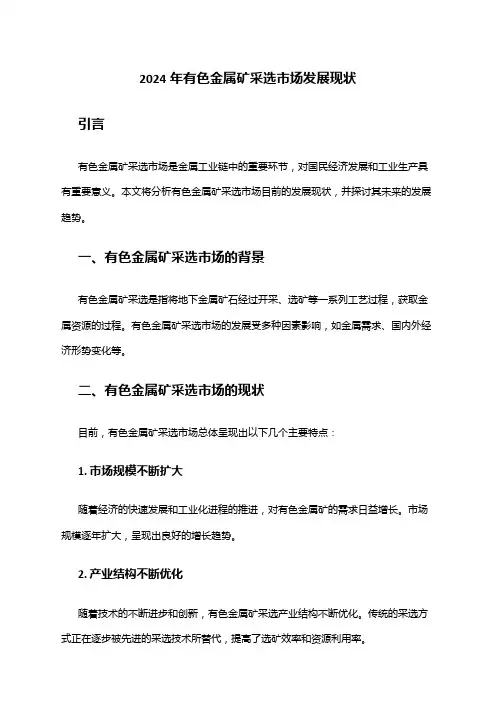 2024 年有色金属矿采选市场发展现状

引言

有色金属矿采选市场是金属工业链中的重要环节，对国民经济发展和工业生产具有重要意义。本文将分析有色金属矿采选市场目前的发展现状，并探讨其未来的发展趋势。

一、有色金属矿采选市场的背景

有色金属矿采选是指将地下金属矿石经过开采、选矿等一系列工艺过程，获取金属资源的过程。有色金属矿采选市场的发展受多种因素影响，如金属需求、国内外经济形势变化等。

二、有色金属矿采选市场的现状

目前，有色金属矿采选市场总体呈现出以下几个主要特点：

1. 市场规模不断扩大

随着经济的快速发展和工业化进程的推进，对有色金属矿的需求日益增长。市场规模逐年扩大，呈现出良好的增长趋势。

2. 产业结构不断优化

随着技术的不断进步和创新，有色金属矿采选产业结构不断优化。传统的采选方式正在逐步被先进的采选技术所替代，提高了选矿效率和资源利用率。